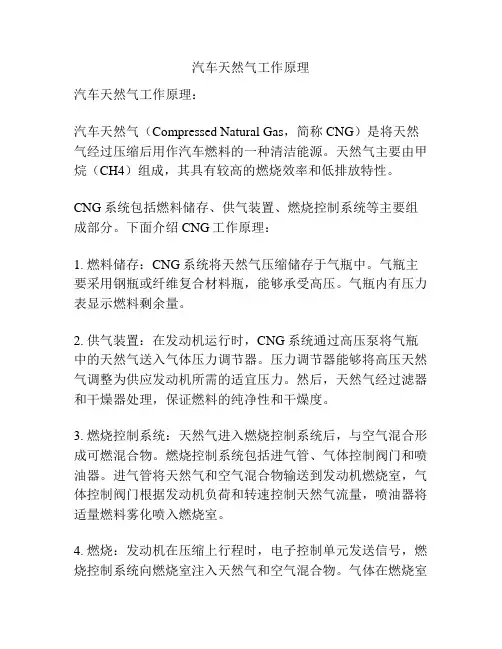 汽车天然气工作原理

汽车天然气工作原理：

汽车天然气（Compressed Natural Gas，简称 CNG）是将天然气经过压缩后用作汽车燃料的一种清洁能源。天然气主要由甲烷（CH4）组成，其具有较高的燃烧效率和低排放特性。

CNG 系统包括燃料储存、供气装置、燃烧控制系统等主要组成部分。下面介绍 CNG 工作原理：

1. 燃料储存：CNG 系统将天然气压缩储存于气瓶中。气瓶主要采用钢瓶或纤维复合材料瓶，能够承受高压。气瓶内有压力表显示燃料剩余量。

2. 供气装置：在发动机运行时，CNG 系统通过高压泵将气瓶中的天然气送入气体压力调节器。压力调节器能够将高压天然气调整为供应发动机所需的适宜压力。然后，天然气经过滤器和干燥器处理，保证燃料的纯净性和干燥度。

3. 燃烧控制系统：天然气进入燃烧控制系统后，与空气混合形成可燃混合物。燃烧控制系统包括进气管、气体控制阀门和喷油器。进气管将天然气和空气混合物输送到发动机燃烧室，气体控制阀门根据发动机负荷和转速控制天然气流量，喷油器将适量燃料雾化喷入燃烧室。

4. 燃烧：发动机在压缩上行程时，电子控制单元发送信号，燃烧控制系统向燃烧室注入天然气和空气混合物。气体在燃烧室